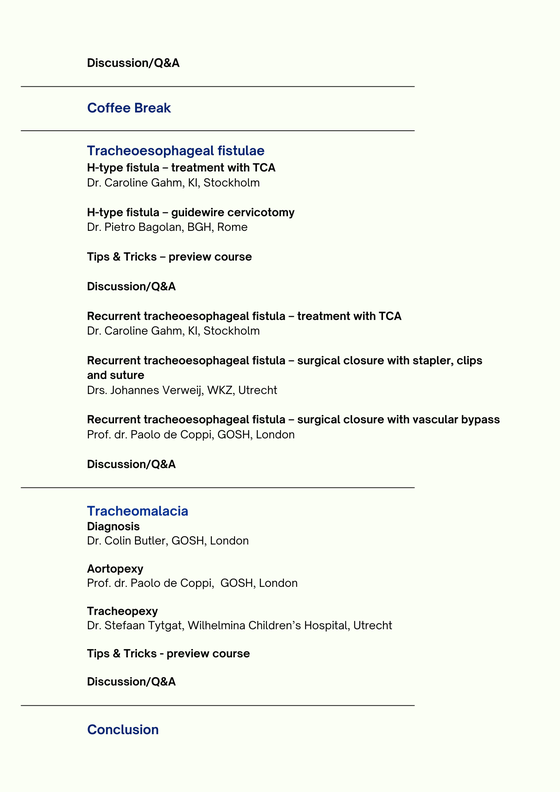 Discussion/Q&A

Coffee Break

Tracheoesophageal fistulae
H-type fistula – treatment with TCA
Dr. Caroline Gahm, KI, Stockholm

H-type fistula – guidewire cervicotomy
Dr. Pietro Bagolan, BGH, Rome

Tips & Tricks – preview course

Discussion/Q&A

Recurrent tracheoesophageal fistula – treatment with TCA
Dr. Caroline Gahm, KI, Stockholm

Recurrent tracheoesophageal fistula – surgical closure with stapler, clips and suture
Drs. Johannes Verweij, WKZ, Utrecht

Recurrent tracheoesophageal fistula – surgical closure with vascular bypass
Prof. dr. Paolo de Coppi, GOSH, London

Discussion/Q&A

Tracheomalacia
Diagnosis
Dr. Colin Butler, GOSH, London

Aortopexy
Prof. dr. Paolo de Coppi, GOSH, London

Tracheopexy
Dr. Stefaan Tytgat, Wilhelmina Children's Hospital, Utrecht

Tips & Tricks - preview course

Discussion/Q&A

Conclusion